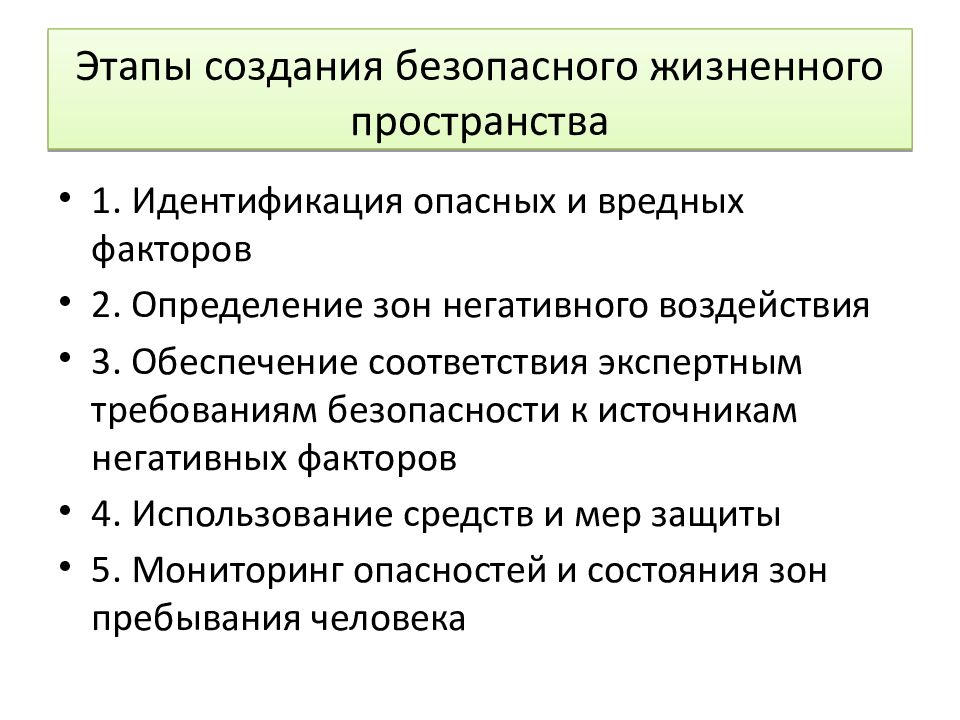 Этапы создания безопасного жизненного пространства

• 1. Идентификация опасных и вредных факторов
• 2. Определение зон негативного воздействия
• 3. Обеспечение соответствия экспертным требованиям безопасности к источникам негативных факторов
• 4. Использование средств и мер защиты
• 5. Мониторинг опасностей и состояния зон пребывания человека